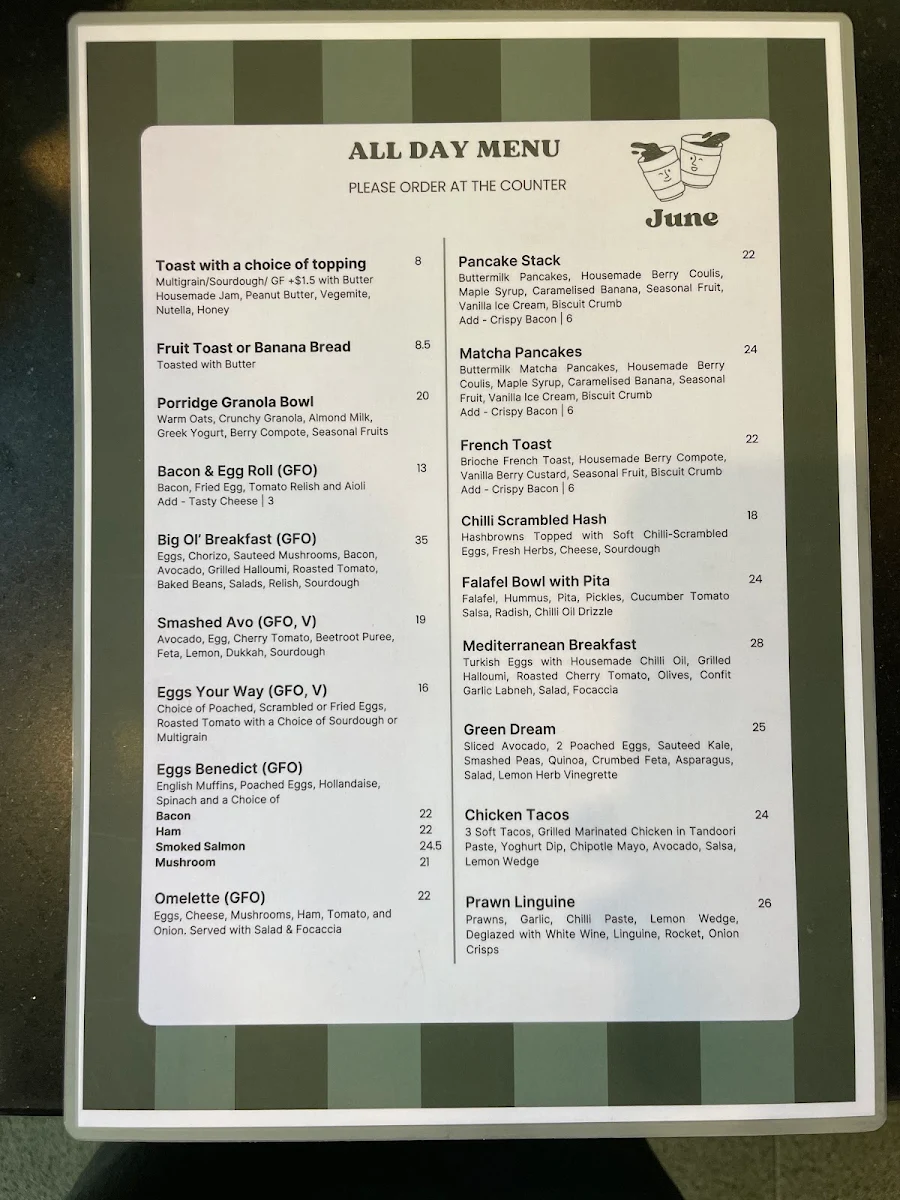 ALL DAY MENU

PLEASE ORDER AT THE COUNTER

June

Toast with a choice of topping 8
Multigrain/Sourdough/ GF +$1.5 with Butter Housemade Jam, Peanut Butter, Vegemite, Nutella, Honey

Fruit Toast or Banana Bread 8.5
Toasted with Butter

Porridge Granola Bowl 20
Warm Oats, Crunchy Granola, Almond Milk, Greek Yogurt, Berry Compote, Seasonal Fruits

Bacon & Egg Roll (GFO) 13
Bacon, Fried Egg, Tomato Relish and Aioli
Add - Tasty Cheese | 3

Big Ol' Breakfast (GFO) 35
Eggs, Chorizo, Sauteed Mushrooms, Bacon, Avocado, Grilled Halloumi, Roasted Tomato, Baked Beans, Salads, Relish, Sourdough

Smashed Avo (GFO, V) 19
Avocado, Egg, Cherry Tomato, Beetroot Puree, Feta, Lemon, Dukkah, Sourdough

Eggs Your Way (GFO, V) 16
Choice of Poached, Scrambled or Fried Eggs, Roasted Tomato with a Choice of Sourdough or Multigrain

Eggs Benedict (GFO)
English Muffins, Poached Eggs, Hollandaise, Spinach and a Choice of
Bacon 22
Ham 22
Smoked Salmon 24.5
Mushroom 21

Omelette (GFO) 22
Eggs, Cheese, Mushrooms, Ham, Tomato, and Onion. Served with Salad & Focaccia

Pancake Stack 22
Buttermilk Pancakes, Housemade Berry Coulis, Maple Syrup, Caramelised Banana, Seasonal Fruit, Vanilla Ice Cream, Biscuit Crumb
Add - Crispy Bacon | 6

Matcha Pancakes 24
Buttermilk Matcha Pancakes, Housemade Berry Coulis, Maple Syrup, Caramelised Banana, Seasonal Fruit, Vanilla Ice Cream, Biscuit Crumb
Add - Crispy Bacon | 6

French Toast 22
Brioche French Toast, Housemade Berry Compote, Vanilla Berry Custard, Seasonal Fruit, Biscuit Crumb
Add - Crispy Bacon | 6

Chilli Scrambled Hash 18
Hashbrowns Topped with Soft Chilli-Scrambled Eggs, Fresh Herbs, Cheese, Sourdough

Falafel Bowl with Pita 24
Falafel, Hummus, Pita, Pickles, Cucumber Tomato Salsa, Radish, Chilli Oil Drizzle

Mediterranean Breakfast 28
Turkish Eggs with Housemade Chilli Oil, Grilled Halloumi, Roasted Cherry Tomato, Olives, Confit Garlic Labneh, Salad, Focaccia

Green Dream 25
Sliced Avocado, 2 Poached Eggs, Sauteed Kale, Smashed Peas, Quinoa, Crumbed Feta, Asparagus, Salad, Lemon Herb Vinegrette

Chicken Tacos 24
3 Soft Tacos, Grilled Marinated Chicken in Tandoori Paste, Yoghurt Dip, Chipotle Mayo, Avocado, Salsa, Lemon Wedge

Prawn Linguine 26
Prawns, Garlic, Chilli Paste, Lemon Wedge, Deglazed with White Wine, Linguine, Rocket, Onion Crisps